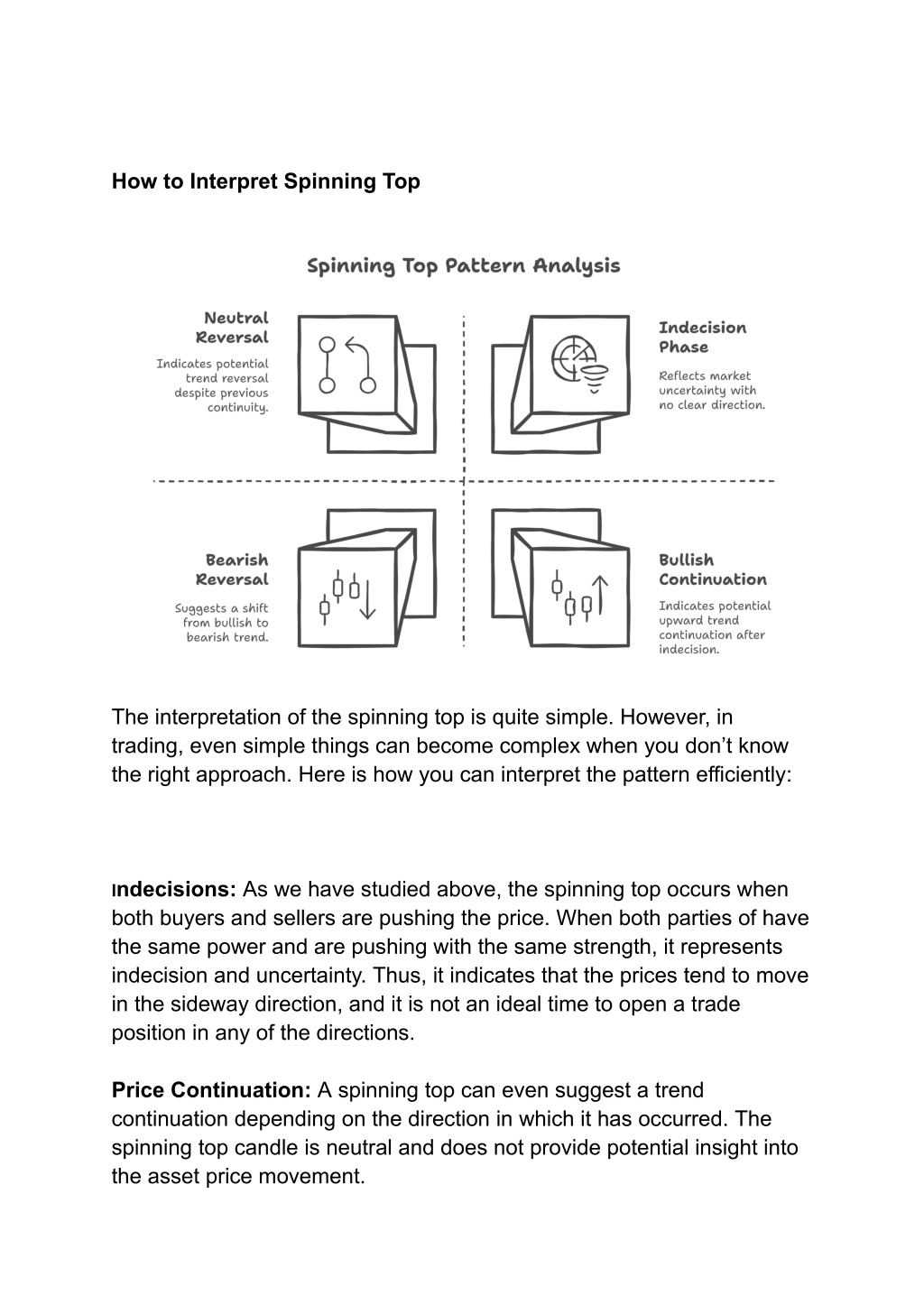 How to Interpret Spinning Top

Spinning Top Pattern Analysis

Neutral Reversal

Indicates potential trend reversal despite previous continuity.

Indecision Phase

Reflects market uncertainty with no clear direction.

Bearish Reversal

Suggests a shift from bullish to bearish trend.

Bullish Continuation

Indicates potential upward trend continuation after indecision.

The interpretation of the spinning top is quite simple. However, in trading, even simple things can become complex when you don’t know the right approach. Here is how you can interpret the pattern efficiently:

Indecisions: As we have studied above, the spinning top occurs when both buyers and sellers are pushing the price. When both parties of have the same power and are pushing with the same strength, it represents indecision and uncertainty. Thus, it indicates that the prices tend to move in the sideway direction, and it is not an ideal time to open a trade position in any of the directions.

Price Continuation: A spinning top can even suggest a trend continuation depending on the direction in which it has occurred. The spinning top candle is neutral and does not provide potential insight into the asset price movement.